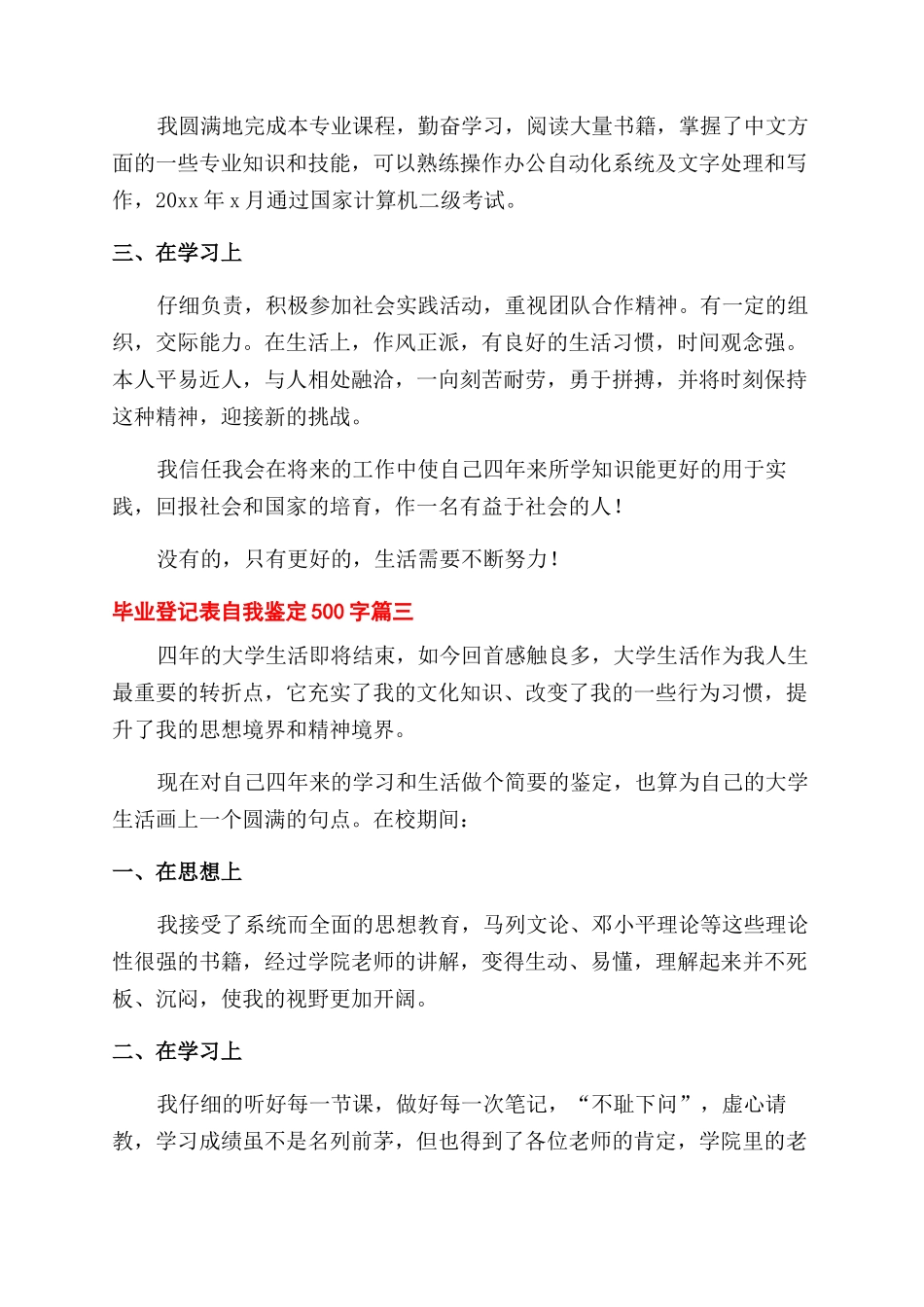 我圆满地完成本专业课程，勤奋学习，阅读大量书籍，掌握了中文方面的一些专业知识和技能，可以熟练操作办公自动化系统及文字处理和写作，20xx 年 x 月通过国家计算机二级考试。

三、在学习上

仔细负责，积极参加社会实践活动，重视团队合作精神。有一定的组织，交际能力。在生活上，作风正派，有良好的生活习惯，时间观念强。本人平易近人，与人相处融洽，一向刻苦耐劳，勇于拼搏，并将时刻保持这种精神，迎接新的挑战。

我信任我会在将来的工作中使自己四年来所学知识能更好的用于实践，回报社会和国家的培育，作一名有益于社会的人！

没有的，只有更好的，生活需要不断努力！

毕业登记表自我鉴定 500 字篇三

四年的大学生活即将结束，如今回首感触良多，大学生活作为我人生最重要的转折点，它充实了我的文化知识、改变了我的一些行为习惯，提升了我的思想境界和精神境界。

现在对自己四年来的学习和生活做个简要的鉴定，也算为自己的大学生活画上一个圆满的句点。在校期间：

一、在思想上

我接受了系统而全面的思想教育，马列文论、邓小平理论等这些理论性很强的书籍，经过学院老师的讲解，变得生动、易懂，理解起来并不死板、沉闷，使我的视野更加开阔。

二、在学习上

我仔细的听好每一节课，做好每一次笔记，“不耻下问”，虚心请教，学习成绩虽不是名列前茅，但也得到了各位老师的肯定，学院里的老